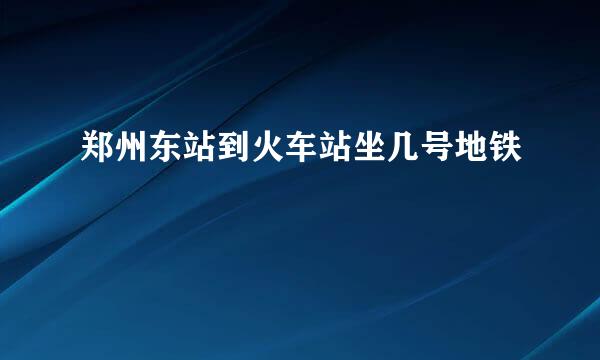 郑州东站到火车站坐几号地铁